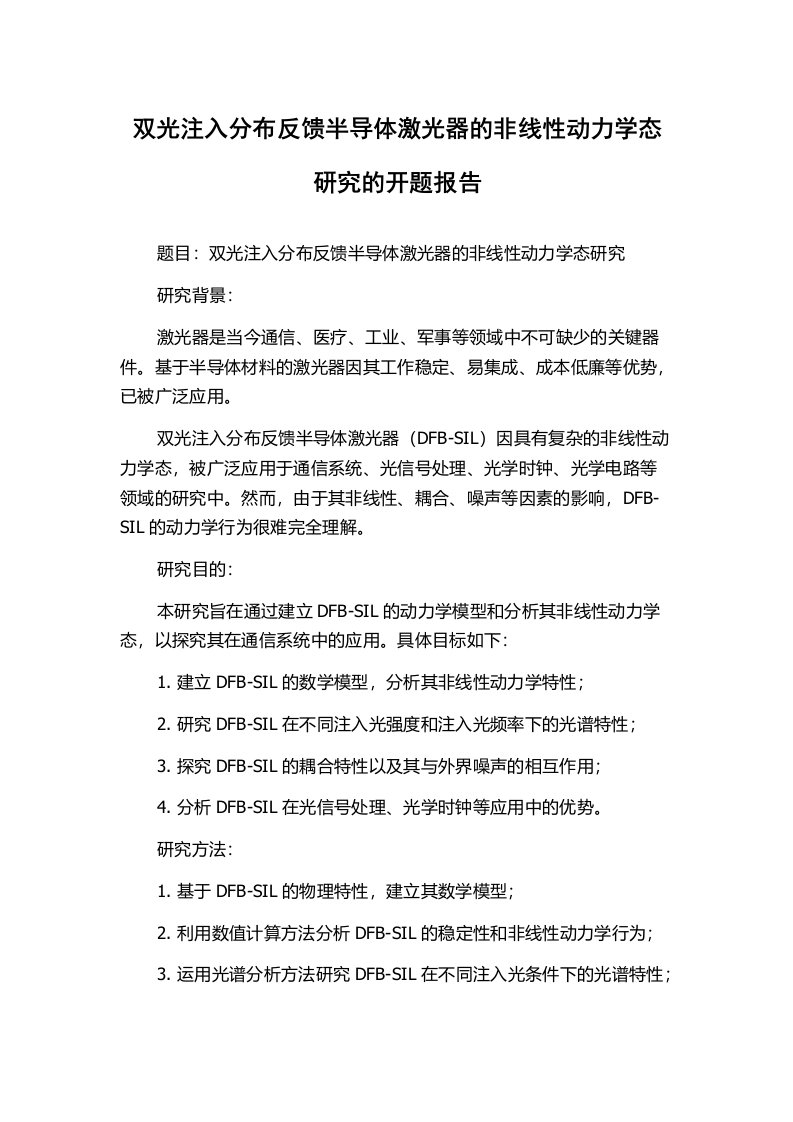 双光注入分布反馈半导体激光器的非线性动力学态研究的开题报告

题目：双光注入分布反馈半导体激光器的非线性动力学态研究

研究背景：

激光器是当今通信、医疗、工业、军事等领域中不可缺少的关键器件。基于半导体材料的激光器因其工作稳定、易集成、成本低廉等优势，已被广泛应用。

双光注入分布反馈半导体激光器（DFB-SIL）因具有复杂的非线性动力学态，被广泛应用于通信系统、光信号处理、光学时钟、光学电路等领域的研究中。然而，由于其非线性、耦合、噪声等因素的影响，DFB-SIL的动力学行为很难完全理解。

研究目的：

本研究旨在通过建立DFB-SIL的动力学模型和分析其非线性动力学态，以探究其在通信系统中的应用。具体目标如下：

1. 建立DFB-SIL的数学模型，分析其非线性动力学特性；

2. 研究DFB-SIL在不同注入光强度和注入光频率下的光谱特性；

3. 探究DFB-SIL的耦合特性以及其与外界噪声的相互作用；

4. 分析DFB-SIL在光信号处理、光学时钟等应用中的优势。

研究方法：

1. 基于DFB-SIL的物理特性，建立其数学模型；

2. 利用数值计算方法分析DFB-SIL的稳定性和非线性动力学行为；

3. 运用光谱分析方法研究DFB-SIL在不同注入光条件下的光谱特性；